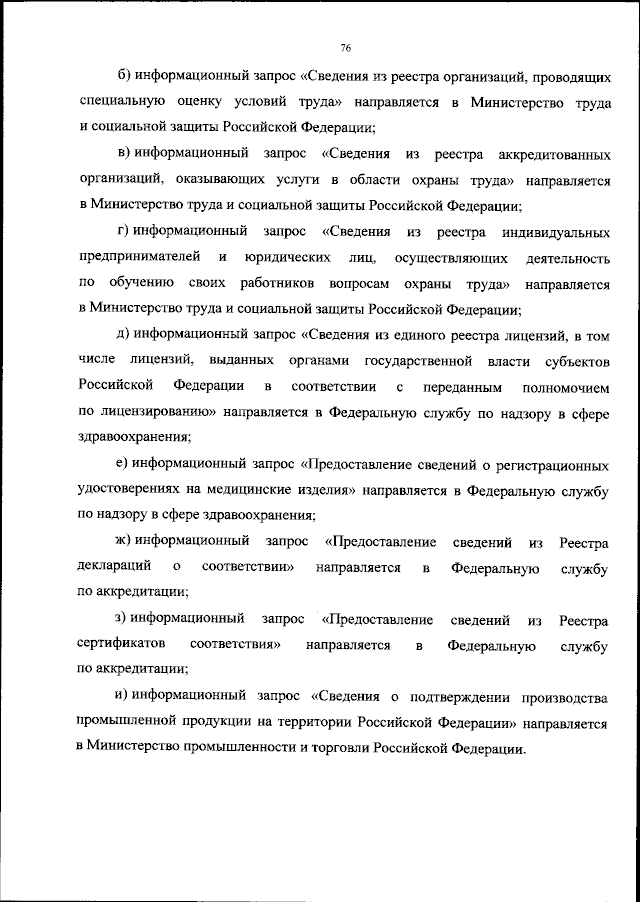 76

б) информационный запрос «Сведения из реестра организаций, проводящих специальную оценку условий труда» направляется в Министерство труда и социальной защиты Российской Федерации;

в) информационный запрос «Сведения из реестра аккредитованных организаций, оказывающих услуги в области охраны труда» направляется в Министерство труда и социальной защиты Российской Федерации;

г) информационный запрос «Сведения из реестра индивидуальных предпринимателей и юридических лиц, осуществляющих деятельность по обучению своих работников вопросам охраны труда» направляется в Министерство труда и социальной защиты Российской Федерации;

д) информационный запрос «Сведения из единого реестра лицензий, в том числе лицензий, выданных органами государственной власти субъектов Российской Федерации в соответствии с переданным полномочием по лицензированию» направляется в Федеральную службу по надзору в сфере здравоохранения;

е) информационный запрос «Предоставление сведений о регистрационных удостоверениях на медицинские изделия» направляется в Федеральную службу по надзору в сфере здравоохранения;

ж) информационный запрос «Предоставление сведений из Реестра деклараций о соответствии» направляется в Федеральную службу по аккредитации;

з) информационный запрос «Предоставление сведений из Реестра сертификатов соответствия» направляется в Федеральную службу по аккредитации;

и) информационный запрос «Сведения о подтверждении производства промышленной продукции на территории Российской Федерации» направляется в Министерство промышленности и торговли Российской Федерации.